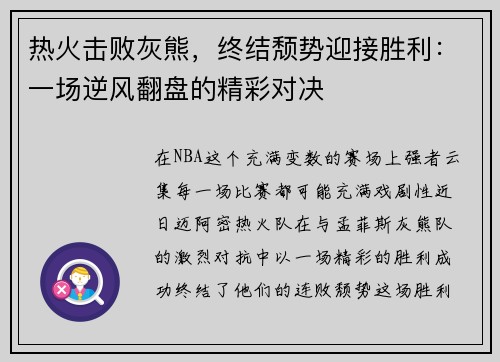 热火击败灰熊，终结颓势迎接胜利：一场逆风翻盘的精彩对决

在NBA这个充满变数的赛场上强者云集每一场比赛都可能充满戏剧性近日迈阿密热火队在与孟菲斯灰熊队的激烈对抗中以一场精彩的胜利成功终结了他们的连败颓势这场胜利